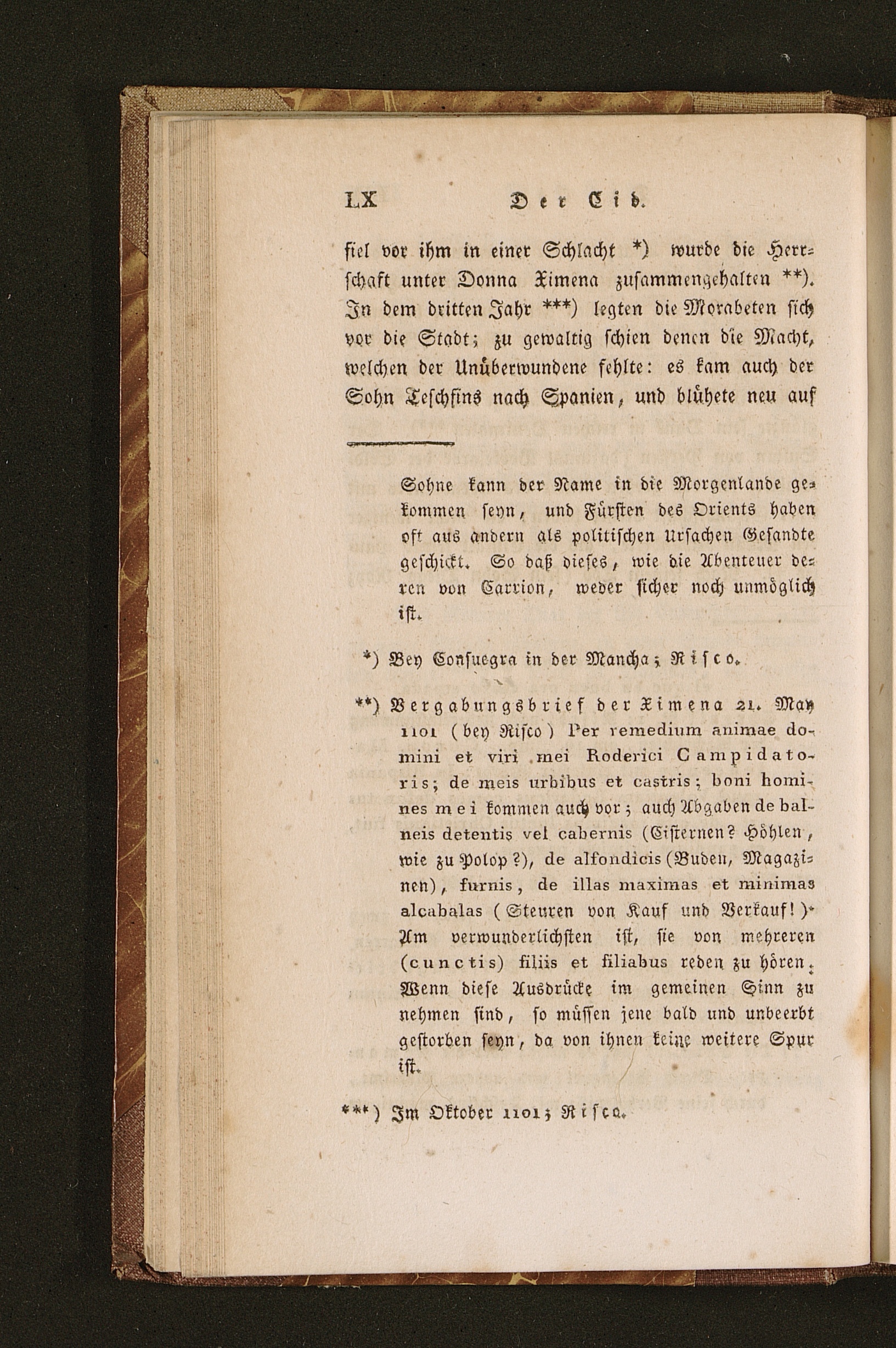 LX Der Cid.

fiel vor ihm in einer Schlacht *) wurde die Herrschaft unter Donna Ximena zusammengehalten **). In dem dritten Jahr ***) legten die Morabeten sich vor die Stadt; zu gewaltig schien denen die Macht, welchen der Unüberwundene fehlte: es kam auch der Sohn Teschfins nach Spanien, und blühete neu auf

Sohne kann der Name in die Morgenlande gekommen seyn, und Fürsten des Orients haben oft aus andern als politischen Ursachen Gesandte geschickt. So daß dieses, wie die Abenteuer deren von Carrion, weder sicher noch unmöglich ist.

*) Bey Consuegra in der Mancha; Risco.

**) Vergabungsbrief der Ximena 21. May 1101 (bey Risco) Per remedium animae domini et viri mei Roderici Campidatoris; de meis urbibus et castris; boni homines mei kommen auch vor; auch Abgaben de balneis detentis vel cabernis (Cisternen? Höhlen, wie zu Polop?), de alfondicis (Buden, Magazinen), furnis, de illas maximas et minimas alcabalas (Steuren von Kauf und Verkauf!). Am verwunderlichsten ist, sie von mehreren (cunctis) filiis et filiabus reden zu hören. Wenn diese Ausdrücke im gemeinen Sinn zu nehmen sind, so müssen jene bald und unbeerbt gestorben seyn, da von ihnen keine weitere Spur ist.

***) Im Oktober 1101; Risco.